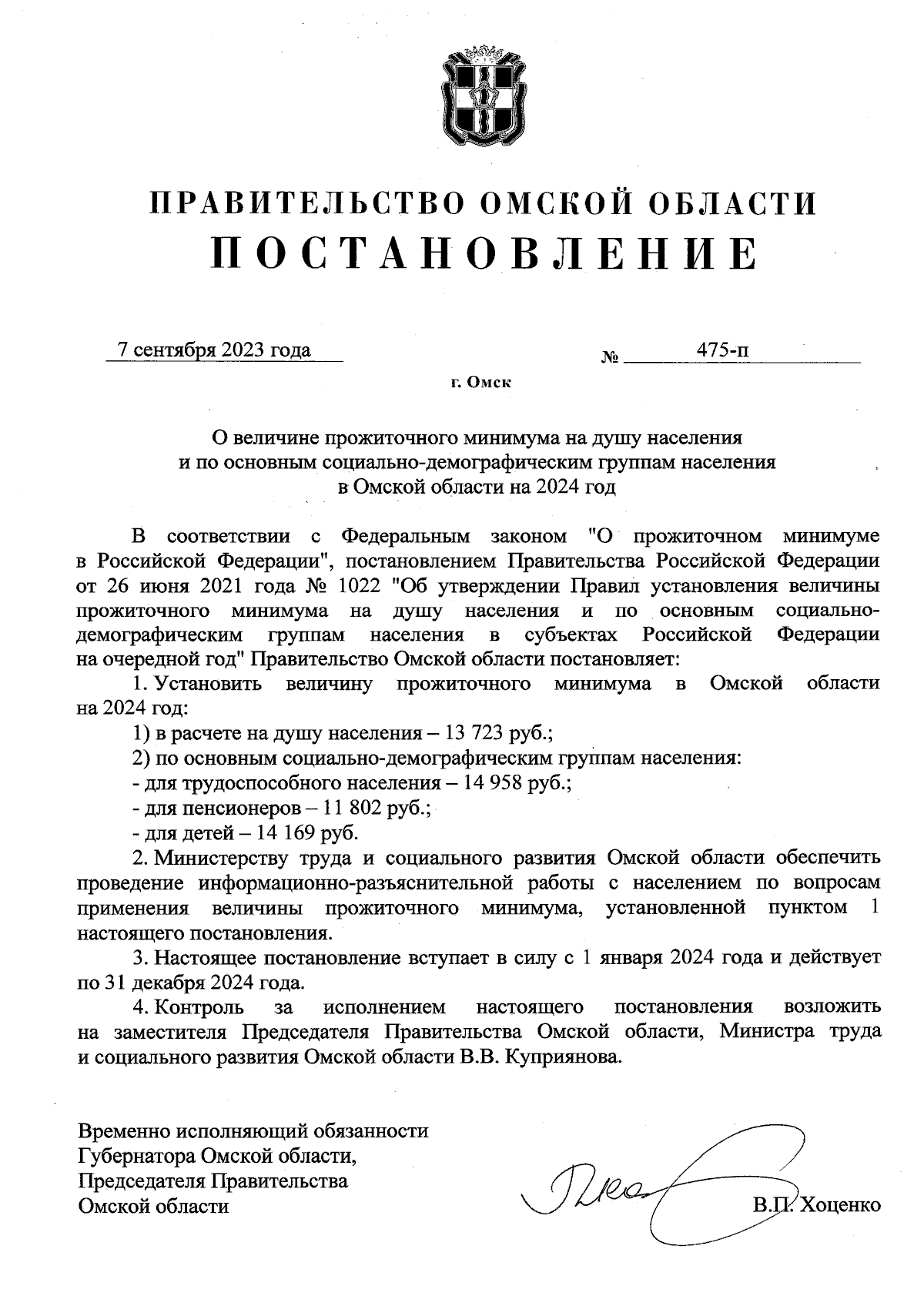 ПРАВИТЕЛЬСТВО ОМСКОЙ ОБЛАСТИ
ПОСТАНОВЛЕНИЕ

7 сентября 2023 года № 475-п

г. Омск

О величине прожиточного минимума на душу населения и по основным социально-демографическим группам населения в Омской области на 2024 год

В соответствии с Федеральным законом "О прожиточном минимуме в Российской Федерации", постановлением Правительства Российской Федерации от 26 июня 2021 года № 1022 "Об утверждении Правил установления величины прожиточного минимума на душу населения и по основным социально-демографическим группам населения в субъектах Российской Федерации на очередной год" Правительство Омской области постановляет:

1. Установить величину прожиточного минимума в Омской области на 2024 год:

1) в расчете на душу населения – 13 723 руб.;

2) по основным социально-демографическим группам населения:

- для трудоспособного населения – 14 958 руб.;

- для пенсионеров – 11 802 руб.;

- для детей – 14 169 руб.

2. Министерству труда и социального развития Омской области обеспечить проведение информационно-разъяснительной работы с населением по вопросам применения величины прожиточного минимума, установленной пунктом 1 настоящего постановления.

3. Настоящее постановление вступает в силу с 1 января 2024 года и действует по 31 декабря 2024 года.

4. Контроль за исполнением настоящего постановления возложить на заместителя Председателя Правительства Омской области, Министра труда и социального развития Омской области В.В. Куприянова.

Временно исполняющий обязанности Губернатора Омской области, Председателя Правительства Омской области

В.П. Хоценко